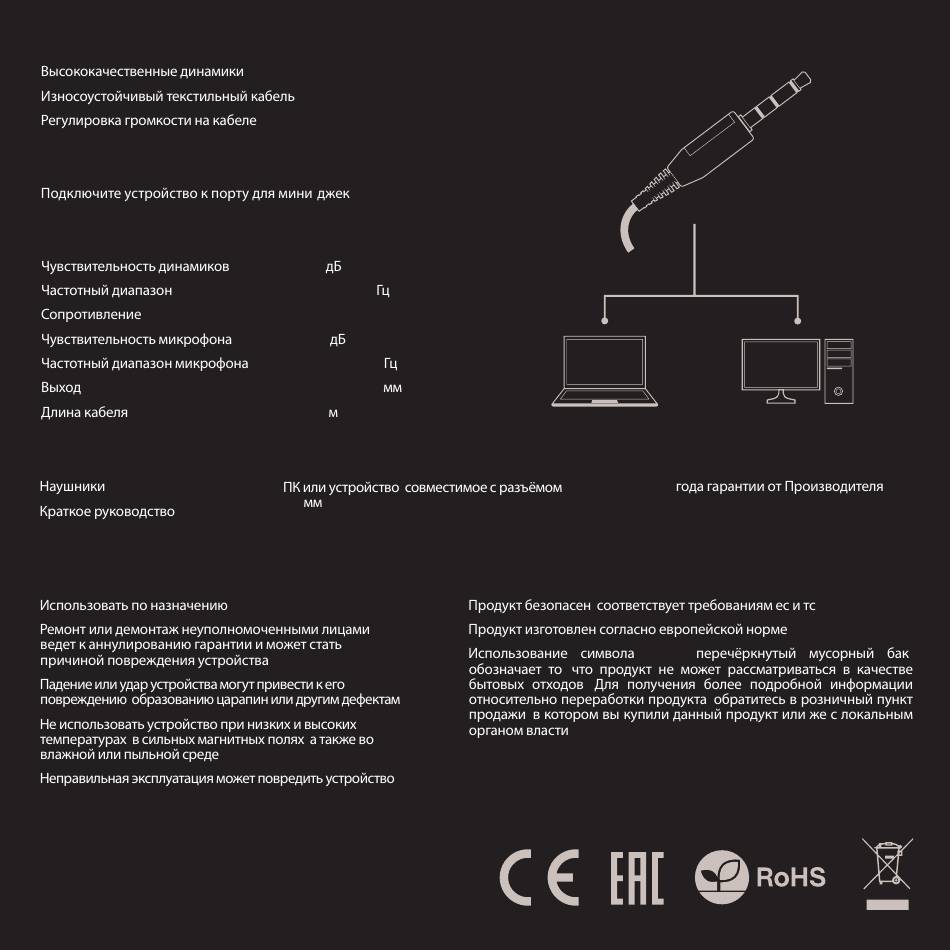 Высококачественные динамики
Износоустойчивый текстильный кабель
Регулировка громкости на кабеле

Подключите устройство к порту для мини джек

Чувствительность динамиков дБ
Частотный диапазон Гц
Сопротивление
Чувствительность микрофона дБ
Частотный диапазон микрофона Гц
Выход мм
Длина кабеля м

Наушники
Краткое руководство

ПК или устройство совместимое с разъёмом мм

года гарантии от Производителя

Использовать по назначению

Ремонт или демонтаж неуполномоченными лицами ведет к аннулированию гарантии и может стать причиной повреждения устройства

Падение или удар устройства могут привести к его повреждению образованию царапин или другим дефектам

Не использовать устройство при низких и высоких температурах в сильных магнитных полях а также во влажной или пыльной среде

Неправильная эксплуатация может повредить устройство

Продукт безопасен соответствует требованиям ес и тс

Продукт изготовлен согласно европейской норме

Использование символа перечёркнутый мусорный бак обозначает то что продукт не может рассматриваться в качестве бытовых отходов Для получения более подробной информации относительно переработки продукта обратитесь в розничный пункт продажи в котором вы купили данный продукт или же с локальным органом власти

CE EAC RoHS